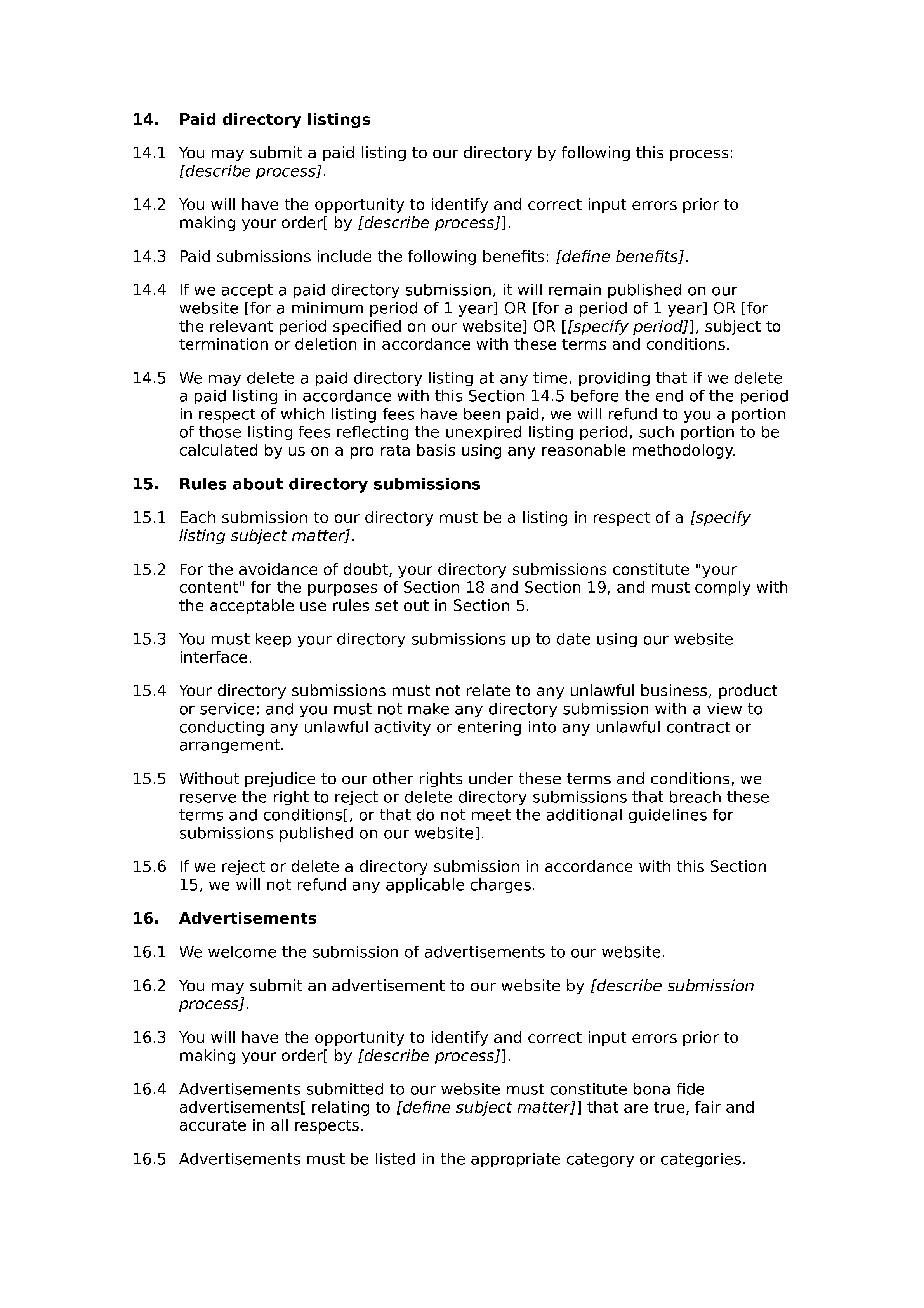 14. Paid directory listings

14.1 You may submit a paid listing to our directory by following this process: [describe process].

14.2 You will have the opportunity to identify and correct input errors prior to making your order[ by [describe process]].

14.3 Paid submissions include the following benefits: [define benefits].

14.4 If we accept a paid directory submission, it will remain published on our website [for a minimum period of 1 year] OR [for a period of 1 year] OR [for the relevant period specified on our website] OR [[specify period]], subject to termination or deletion in accordance with these terms and conditions.

14.5 We may delete a paid directory listing at any time, providing that if we delete a paid listing in accordance with this Section 14.5 before the end of the period in respect of which listing fees have been paid, we will refund to you a portion of those listing fees reflecting the unexpired listing period, such portion to be calculated by us on a pro rata basis using any reasonable methodology.

15. Rules about directory submissions

15.1 Each submission to our directory must be a listing in respect of a [specify listing subject matter].

15.2 For the avoidance of doubt, your directory submissions constitute "your content" for the purposes of Section 18 and Section 19, and must comply with the acceptable use rules set out in Section 5.

15.3 You must keep your directory submissions up to date using our website interface.

15.4 Your directory submissions must not relate to any unlawful business, product or service; and you must not make any directory submission with a view to conducting any unlawful activity or entering into any unlawful contract or arrangement.

15.5 Without prejudice to our other rights under these terms and conditions, we reserve the right to reject or delete directory submissions that breach these terms and conditions[, or that do not meet the additional guidelines for submissions published on our website].

15.6 If we reject or delete a directory submission in accordance with this Section 15, we will not refund any applicable charges.

16. Advertisements

16.1 We welcome the submission of advertisements to our website.

16.2 You may submit an advertisement to our website by [describe submission process].

16.3 You will have the opportunity to identify and correct input errors prior to making your order[ by [describe process]].

16.4 Advertisements submitted to our website must constitute bona fide advertisements[ relating to [define subject matter]] that are true, fair and accurate in all respects.

16.5 Advertisements must be listed in the appropriate category or categories.